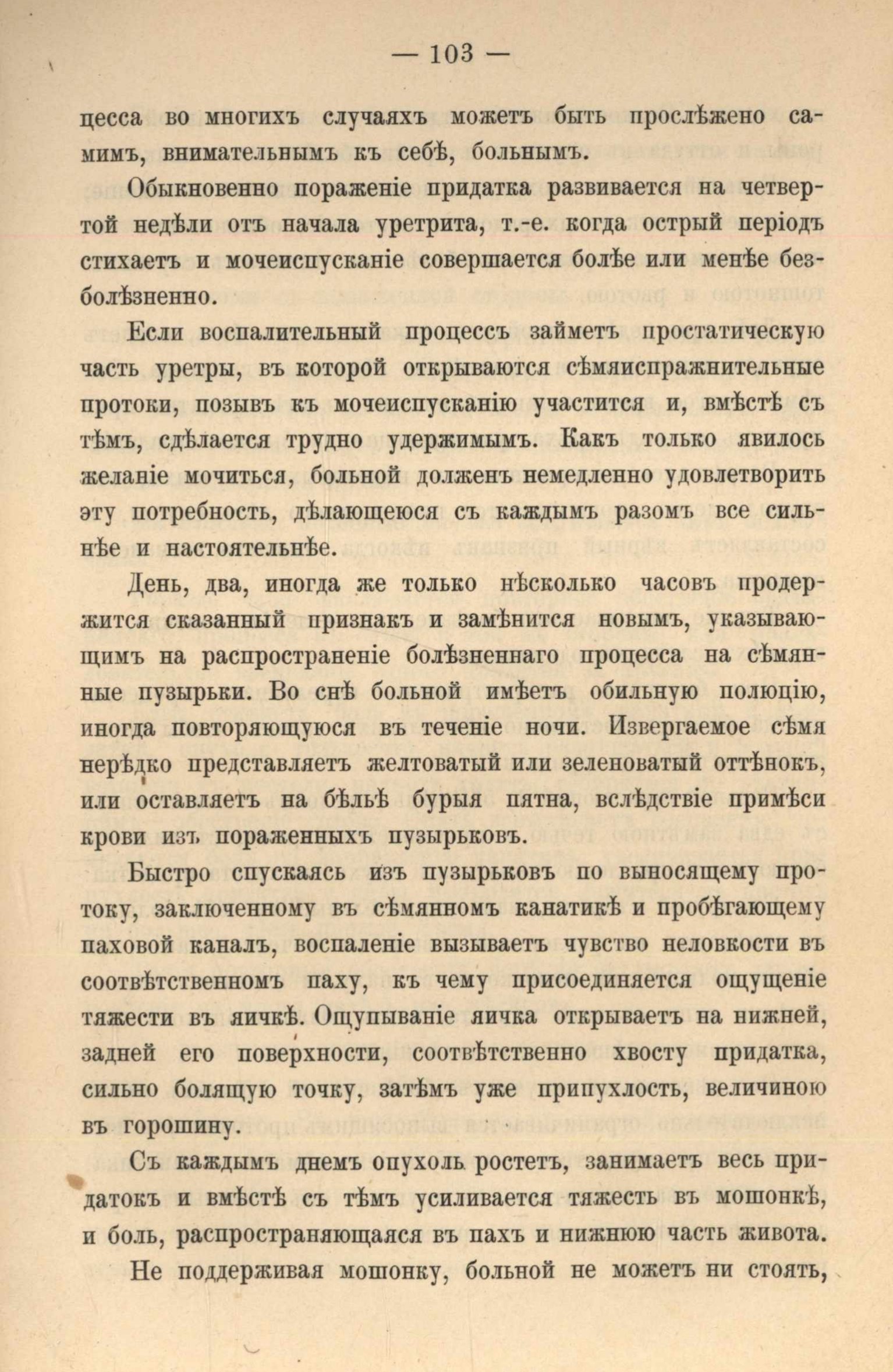 — 103 —

цесса во многихъ случаяхъ можетъ быть прослѣжено самимъ, внимательнымъ къ себѣ, больнымъ.

Обыкновенно пораженіе придатка развивается на четвертой недѣли отъ начала уретрита, т.-е. когда острый періодъ стихаетъ и мочеиспусканіе совершается болѣе или менѣе безболѣзненно.

Если воспалительный процессъ займетъ простатическую часть уретры, въ которой открываются сѣмяиспражнительные протоки, позывъ къ мочеиспусканію участится и, вмѣстѣ съ тѣмъ, сдѣлается трудно удержимымъ. Какъ только явилось желаніе мочиться, больной долженъ немедленно удовлетворить эту потребность, дѣлающеюся съ каждымъ разомъ все сильнѣе и настоятельнѣе.

День, два, иногда же только нѣсколько часовъ продержится сказанный признакъ и замѣнится новымъ, указывающимъ на распространеніе болѣзненнаго процесса на сѣмянные пузырьки. Во снѣ больной имѣетъ обильную полюцію, иногда повторяющуюся въ теченіе ночи. Извергаемое сѣмя нерѣдко представляетъ желтоватый или зеленоватый оттѣнокъ, или оставляетъ на бѣльѣ бурыя пятна, вслѣдствіе примѣси крови изъ пораженныхъ пузырьковъ.

Быстро спускаясь изъ пузырьковъ по выносящему протоку, заключенному въ сѣмянномъ канатикѣ и пробѣгающему паховой каналъ, воспаленіе вызываетъ чувство неловкости въ соотвѣтственномъ паху, къ чему присоединяется ощущеніе тяжести въ яичкѣ. Ощупываніе яичка открываетъ на нижней, задней его поверхности, соотвѣтственно хвосту придатка, сильно болящую точку, затѣмъ уже припухлость, величиною въ горошину.

Съ каждымъ днемъ опухоль ростетъ, занимаетъ весь придатокъ и вмѣстѣ съ тѣмъ усиливается тяжесть въ мошонкѣ, и боль, распространяющаяся въ пахъ и нижнюю часть живота.

Не поддерживая мошонку, больной не можетъ ни стоять,